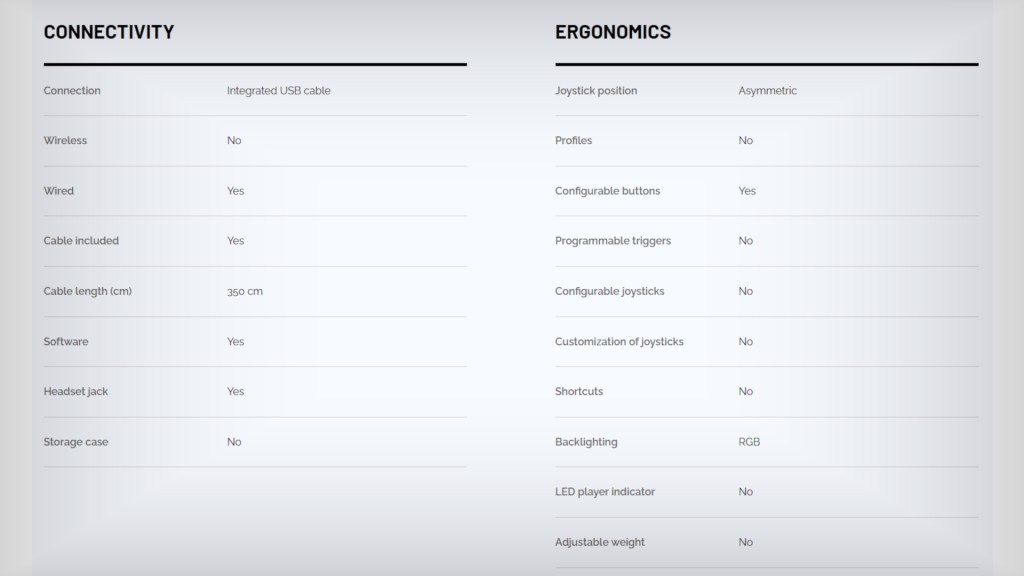 CONNECTIVITY

| Connection | Integrated USB cable |
|---|---|
| Wireless | No |
| Wired | Yes |
| Cable included | Yes |
| Cable length (cm) | 350 cm |
| Software | Yes |
| Headset jack | Yes |
| Storage case | No |

ERGONOMICS

| Joystick position | Asymmetric |
|---|---|
| Profiles | No |
| Configurable buttons | Yes |
| Programmable triggers | No |
| Configurable joysticks | No |
| Customization of joysticks | No |
| Shortcuts | No |
| Backlighting | RGB |
| LED player indicator | No |
| Adjustable weight | No |